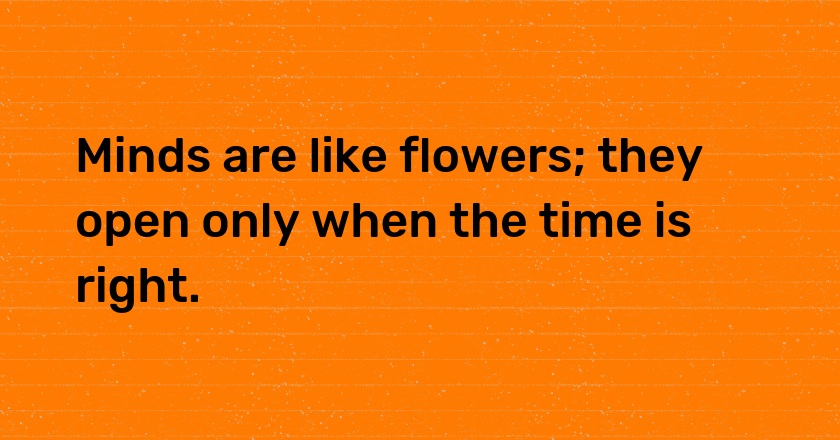 Minds are like flowers; they open only when the time is right.